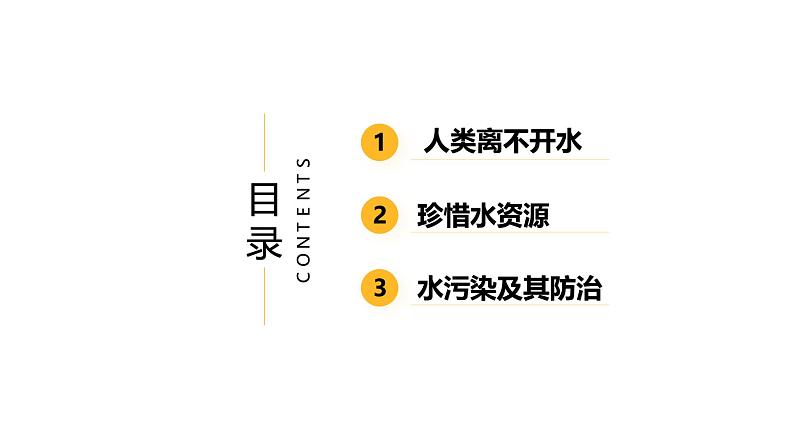 目录
CONTENTS

1 人类离不开水

2 珍惜水资源

3 水污染及其防治